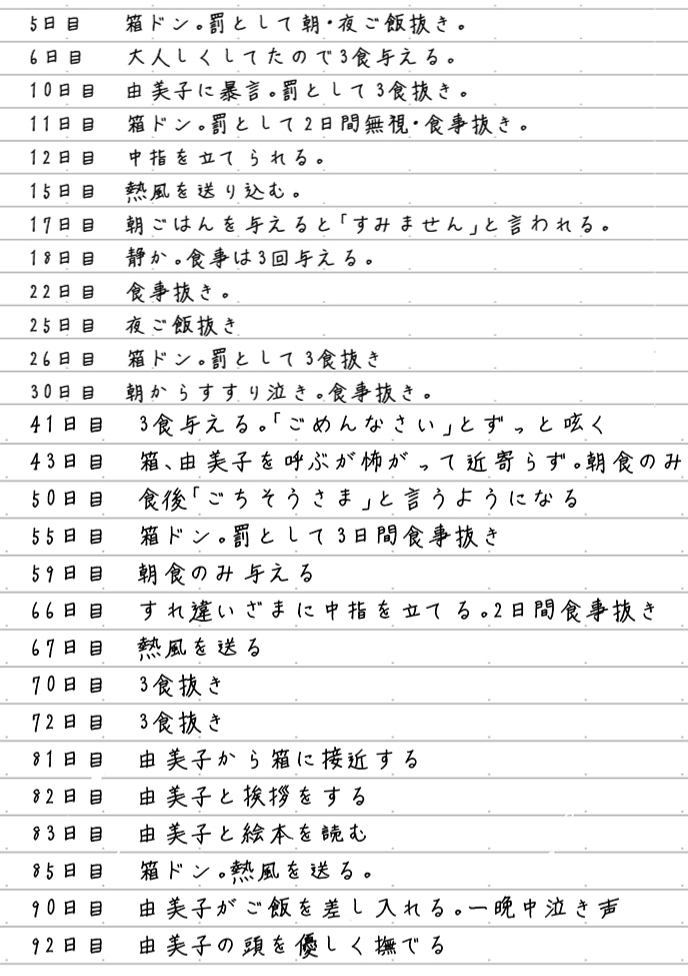 5日目　箱ドン。罰として朝・夜ご飯抜き。
6日目　大人しくしてたので3食与える。
10日目　由美子に暴言。罰として3食抜き。
11日目　箱ドン。罰として2日間無視・食事抜き。
12日目　中指を立てられる。
15日目　熱風を送り込む。
17日目　朝ごはんを与えると「すみません」と言われる。
18日目　静か。食事は3回与える。
22日目　食事抜き。
25日目　夜ご飯抜き
26日目　箱ドン。罰として3食抜き
30日目　朝からすすり泣き。食事抜き。
41日目　3食与える。「ごめんなさい」とずっと呟く
43日目　箱、由美子を呼ぶが怖がって近寄らず。朝食のみ
50日目　食後「ごちそうさま」と言うようになる
55日目　箱ドン。罰として3日間食事抜き
59日目　朝食のみ与える
66日目　すれ違いざまに中指を立てる。2日間食事抜き
67日目　熱風を送る
70日目　3食抜き
72日目　3食抜き
81日目　由美子から箱に接近する
82日目　由美子と挨拶をする
83日目　由美子と絵本を読む
85日目　箱ドン。熱風を送る。
90日目　由美子がご飯を差し入れる。一晩中泣き声
92日目　由美子の頭を優しく撫でる